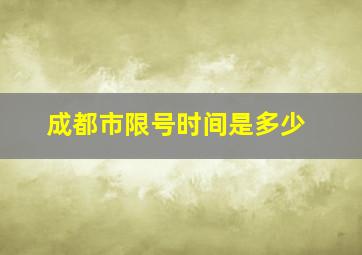 成都市限号时间是多少